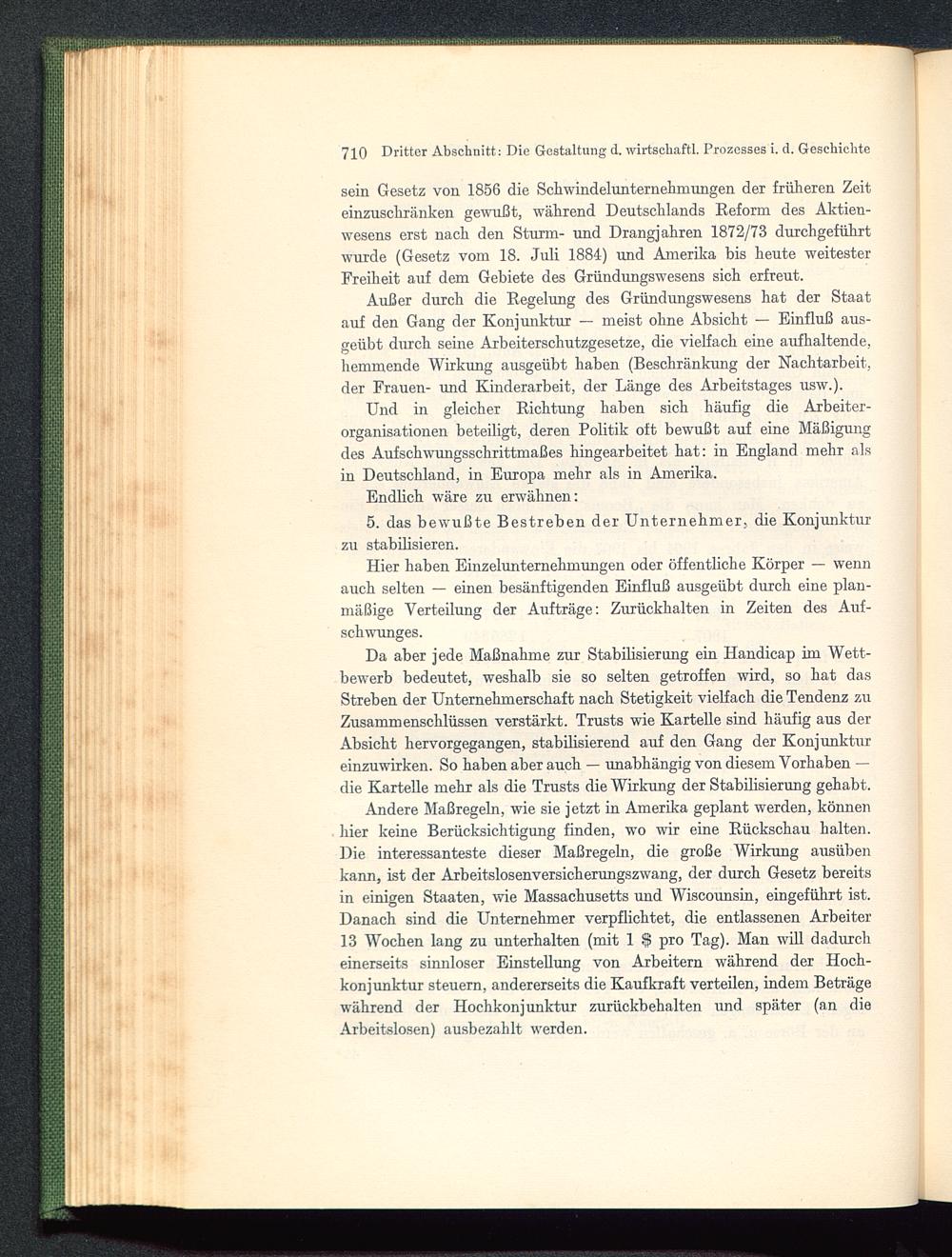 710 Dritter Abschnitt: Die Gestaltung d. wirtschaftl. Prozesses i. d. Geschichte

sein Gesetz von 1856 die Schwindelunternehmungen der früheren Zeit einzuschränken gewußt, während Deutschlands Reform des Aktienwesens erst nach den Sturm- und Drangjahren 1872/73 durchgeführt wurde (Gesetz vom 18. Juli 1884) und Amerika bis heute weitester Freiheit auf dem Gebiete des Gründungswesens sich erfreut.

Außer durch die Regelung des Gründungswesens hat der Staat auf den Gang der Konjunktur — meist ohne Absicht — Einfluß ausgeübt durch seine Arbeiterschutzgesetze, die vielfach eine aufhaltende, hemmende Wirkung ausgeübt haben (Beschränkung der Nachtarbeit, der Frauen- und Kinderarbeit, der Länge des Arbeitstages usw.).

Und in gleicher Richtung haben sich häufig die Arbeiterorganisationen beteiligt, deren Politik oft bewußt auf eine Mäßigung des Aufschwungsschrittmaßes hingearbeitet hat: in England mehr als in Deutschland, in Europa mehr als in Amerika.

Endlich wäre zu erwähnen:

5. das bewußte Bestreben der Unternehmer, die Konjunktur zu stabilisieren.

Hier haben Einzelunternehmungen oder öffentliche Körper — wenn auch selten — einen besänftigenden Einfluß ausgeübt durch eine planmäßige Verteilung der Aufträge: Zurückhalten in Zeiten des Aufschwunges.

Da aber jede Maßnahme zur Stabilisierung ein Handicap im Wettbewerb bedeutet, weshalb sie so selten getroffen wird, so hat das Streben der Unternehmerschaft nach Stetigkeit vielfach die Tendenz zu Zusammenschlüssen verstärkt. Trusts wie Kartelle sind häufig aus der Absicht hervorgegangen, stabilisierend auf den Gang der Konjunktur einzuwirken. So haben aber auch — unabhängig von diesem Vorhaben — die Kartelle mehr als die Trusts die Wirkung der Stabilisierung gehabt.

Andere Maßregeln, wie sie jetzt in Amerika geplant werden, können hier keine Berücksichtigung finden, wo wir eine Rückschau halten. Die interessanteste dieser Maßregeln, die große Wirkung ausüben kann, ist der Arbeitslosenversicherungszwang, der durch Gesetz bereits in einigen Staaten, wie Massachusetts und Wiscounsin, eingeführt ist. Danach sind die Unternehmer verpflichtet, die entlassenen Arbeiter 13 Wochen lang zu unterhalten (mit 1 $ pro Tag). Man will dadurch einerseits sinnloser Einstellung von Arbeitern während der Hochkonjunktur steuern, andererseits die Kaufkraft verteilen, indem Beträge während der Hochkonjunktur zurückbehalten und später (an die Arbeitslosen) ausbezahlt werden.